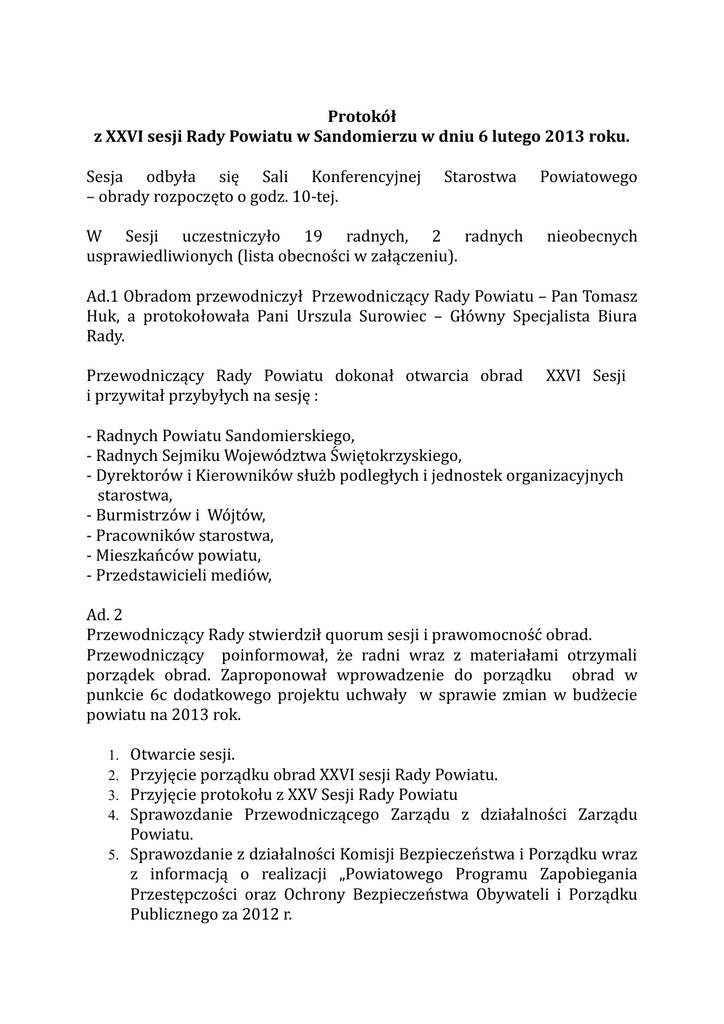 Protokół
z XXVI sesji Rady Powiatu w Sandomierzu w dniu 6 lutego 2013 roku.

Sesja odbyła się Sali Konferencyjnej Starostwa Powiatowego – obrady rozpoczęto o godz. 10-tej.

W Sesji uczestniczyło 19 radnych, 2 radnych nieobecnych usprawiedliwionych (lista obecności w załączeniu).

Ad.1 Obradom przewodniczył Przewodniczący Rady Powiatu – Pan Tomasz Huk, a protokołowała Pani Urszula Surowiec – Główny Specjalista Biura Rady.

Przewodniczący Rady Powiatu dokonał otwarcia obrad XXVI Sesji i przywitał przybyłych na sesję :

- Radnych Powiatu Sandomierskiego,
- Radnych Sejmiku Województwa Świętokrzyskiego,
- Dyrektorów i Kierowników służb podległych i jednostek organizacyjnych starostwa,
- Burmistrzów i Wójtów,
- Pracowników starostwa,
- Mieszkańców powiatu,
- Przedstawicieli mediów,

Ad. 2
Przewodniczący Rady stwierdził quorum sesji i prawomocność obrad.
Przewodniczący poinformował, że radni wraz z materiałami otrzymali porządek obrad. Zaproponował wprowadzenie do porządku obrad w punkcie 6c dodatkowego projektu uchwały w sprawie zmian w budżecie powiatu na 2013 rok.

1. Otwarcie sesji.
2. Przyjęcie porządku obrad XXVI sesji Rady Powiatu.
3. Przyjęcie protokołu z XXV Sesji Rady Powiatu
4. Sprawozdanie Przewodniczącego Zarządu z działalności Zarządu Powiatu.
5. Sprawozdanie z działalności Komisji Bezpieczeństwa i Porządku wraz z informacją o realizacji „Powiatowego Programu Zapobiegania Przestępczości oraz Ochrony Bezpieczeństwa Obywateli i Porządku Publicznego za 2012 r.